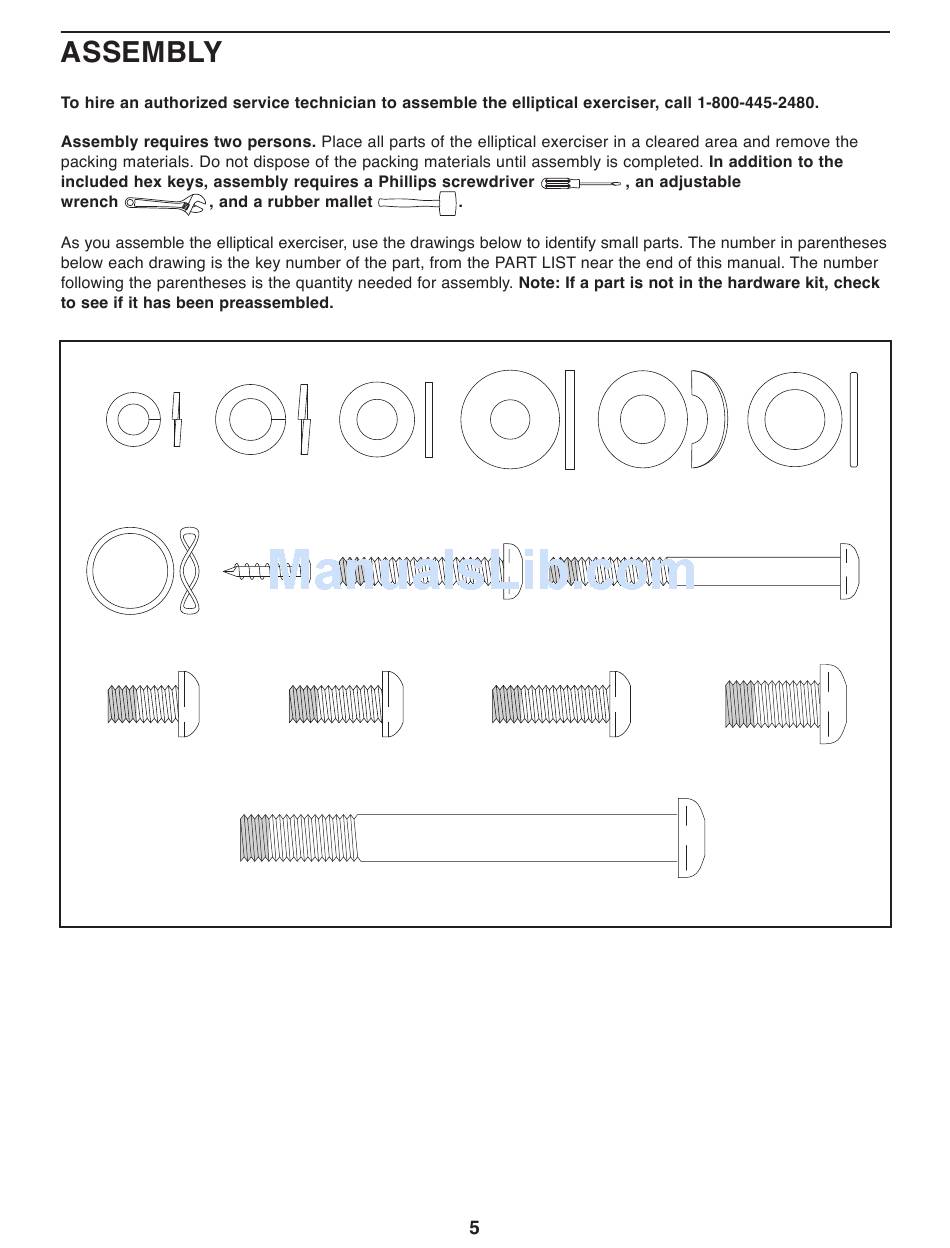 ASSEMBLY

To hire an authorized service technician to assemble the elliptical exerciser, call 1-800-445-2480.

Assembly requires two persons. Place all parts of the elliptical exerciser in a cleared area and remove the packing materials. Do not dispose of the packing materials until assembly is completed. In addition to the included hex keys, assembly requires a Phillips screwdriver , an adjustable wrench , and a rubber mallet .

As you assemble the elliptical exerciser, use the drawings below to identify small parts. The number in parentheses below each drawing is the key number of the part, from the PART LIST near the end of this manual. The number following the parentheses is the quantity needed for assembly. Note: If a part is not in the hardware kit, check to see if it has been preassembled.

ManualsLib.com

5